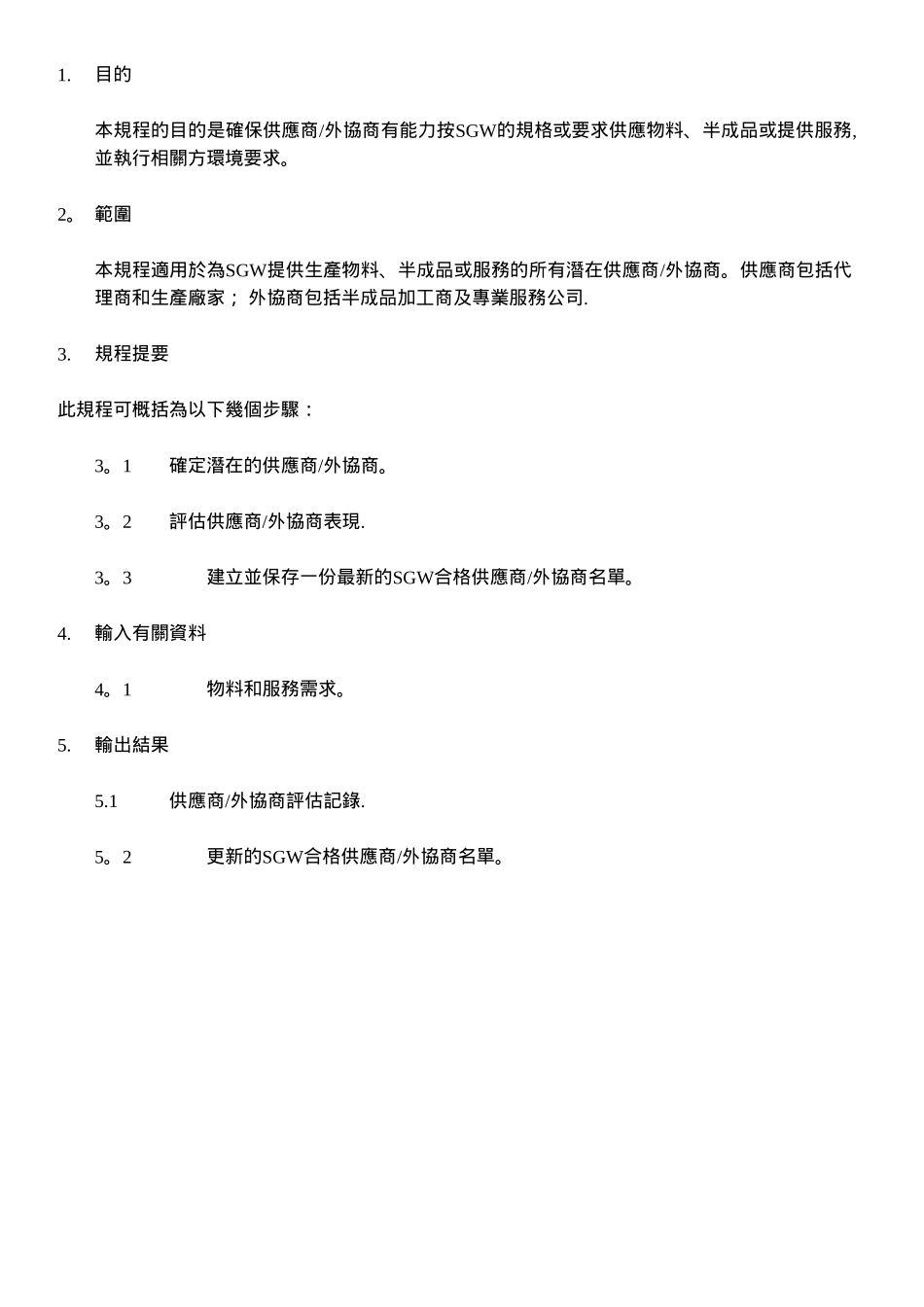 1. 目的

本規程的目的是確保供應商/外協商有能力按SGW的規格或要求供應物料、半成品或提供服務,並執行相關方環境要求。

2。 範圍

本規程適用於為SGW提供生產物料、半成品或服務的所有潛在供應商/外協商。供應商包括代理商和生產廠家； 外協商包括半成品加工商及專業服務公司.

3. 規程提要

此規程可概括為以下幾個步驟：

3。1 確定潛在的供應商/外協商。

3。2 評估供應商/外協商表現.

3。3 建立並保存一份最新的SGW合格供應商/外協商名單。

4. 輸入有關資料

4。1 物料和服務需求。

5. 輸出結果

5.1 供應商/外協商評估記錄.

5。2 更新的SGW合格供應商/外協商名單。